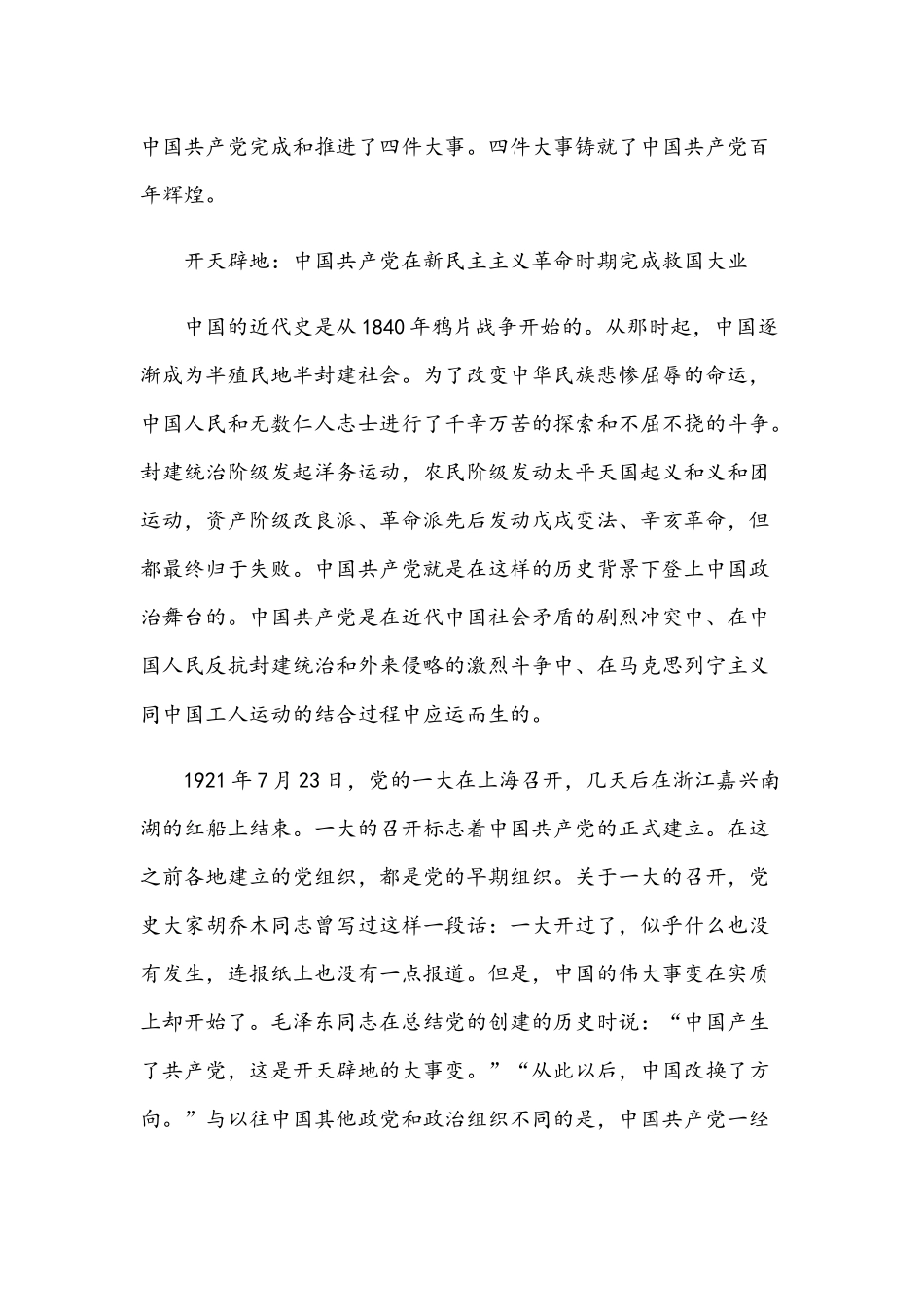 中国共产党完成和推进了四件大事。四件大事铸就了中国共产党百年辉煌。

开天辟地：中国共产党在新民主主义革命时期完成救国大业

中国的近代史是从1840年鸦片战争开始的。从那时起，中国逐渐成为半殖民地半封建社会。为了改变中华民族悲惨屈辱的命运，中国人民和无数仁人志士进行了千辛万苦的探索和不屈不挠的斗争。封建统治阶级发起洋务运动，农民阶级发动太平天国起义和义和团运动，资产阶级改良派、革命派先后发动戊戌变法、辛亥革命，但都最终归于失败。中国共产党就是在这样的历史背景下登上中国政治舞台的。中国共产党是在近代中国社会矛盾的剧烈冲突中、在中国人民反抗封建统治和外来侵略的激烈斗争中、在马克思列宁主义同中国工人运动的结合过程中应运而生的。

1921年7月23日，党的一大在上海召开，几天后在浙江嘉兴南湖的红船上结束。一大的召开标志着中国共产党的正式建立。在这之前各地建立的党组织，都是党的早期组织。关于一大的召开，党史大家胡乔木同志曾写过这样一段话：一大开过了，似乎什么也没有发生，连报纸上也没有一点报道。但是，中国的伟大事变在实质上却开始了。毛泽东同志在总结党的创建的历史时说：“中国产生了共产党，这是开天辟地的大事变。”“从此以后，中国改换了方向。”与以往中国其他政党和政治组织不同的是，中国共产党一经